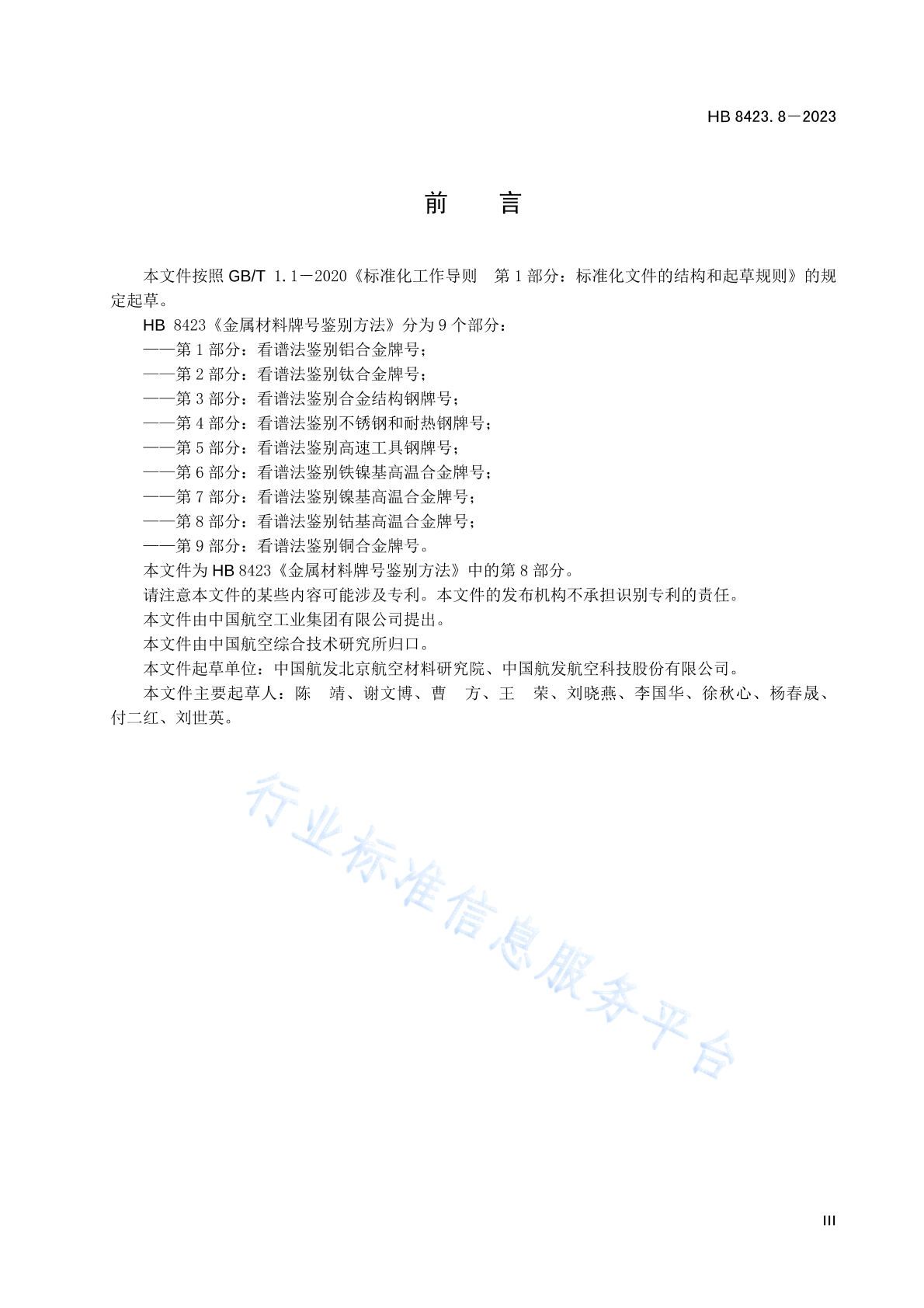 HB 8423.8—2023

前　言

本文件按照 GB/T 1.1—2020《标准化工作导则　第 1 部分：标准化文件的结构和起草规则》的规定起草。

HB 8423《金属材料牌号鉴别方法》分为 9 个部分：

——第 1 部分：看谱法鉴别铝合金牌号；

——第 2 部分：看谱法鉴别钛合金牌号；

——第 3 部分：看谱法鉴别合金结构钢牌号；

——第 4 部分：看谱法鉴别不锈钢和耐热钢牌号；

——第 5 部分：看谱法鉴别高速工具钢牌号；

——第 6 部分：看谱法鉴别铁镍基高温合金牌号；

——第 7 部分：看谱法鉴别镍基高温合金牌号；

——第 8 部分：看谱法鉴别钴基高温合金牌号；

——第 9 部分：看谱法鉴别铜合金牌号。

本文件为 HB 8423《金属材料牌号鉴别方法》中的第 8 部分。

请注意本文件的某些内容可能涉及专利。本文件的发布机构不承担识别专利的责任。

本文件由中国航空工业集团有限公司提出。

本文件由中国航空综合技术研究所归口。

本文件起草单位：中国航发北京航空材料研究院、中国航发航空科技股份有限公司。

本文件主要起草人：陈　靖、谢文博、曹　方、王　荣、刘晓燕、李国华、徐秋心、杨春晟、付二红、刘世英。

行业标准信息服务平台

III